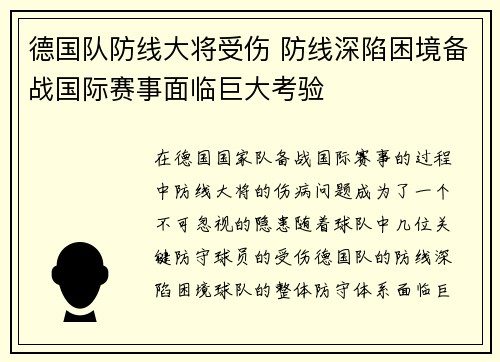 德国队防线大将受伤 防线深陷困境备战国际赛事面临巨大考验

在德国国家队备战国际赛事的过程中防线大将的伤病问题成为了一个不可忽视的隐患随着球队中几位关键防守球员的受伤德国队的防线深陷困境球队的整体防守体系面临巨